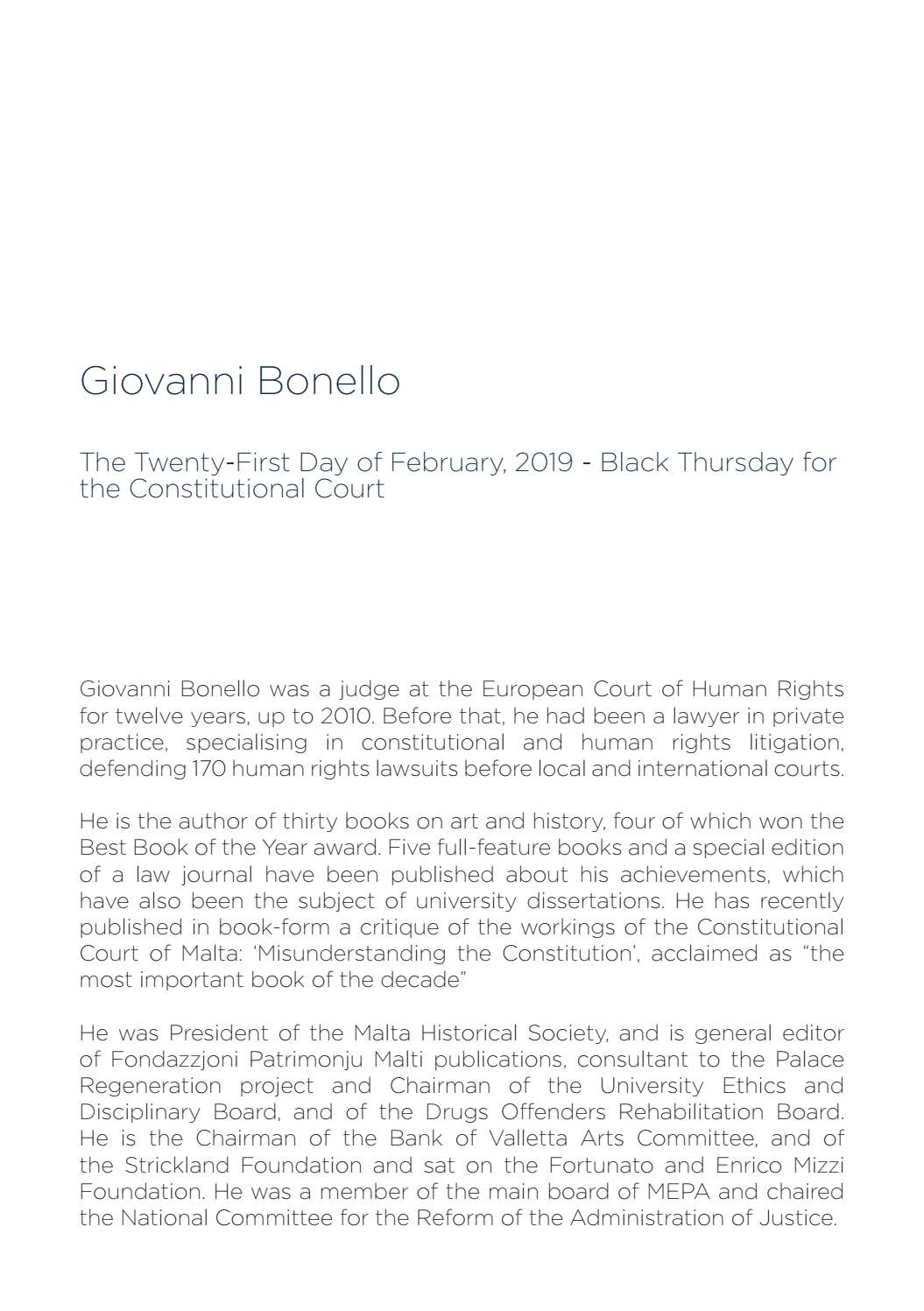 Giovanni Bonello

The Twenty-First Day of February, 2019 - Black Thursday for the Constitutional Court

Giovanni Bonello was a judge at the European Court of Human Rights for twelve years, up to 2010. Before that, he had been a lawyer in private practice, specialising in constitutional and human rights litigation, defending 170 human rights lawsuits before local and international courts.

He is the author of thirty books on art and history, four of which won the Best Book of the Year award. Five full-feature books and a special edition of a law journal have been published about his achievements, which have also been the subject of university dissertations. He has recently published in book-form a critique of the workings of the Constitutional Court of Malta: 'Misunderstanding the Constitution', acclaimed as "the most important book of the decade"

He was President of the Malta Historical Society, and is general editor of Fondazzjoni Patrimonju Malti publications, consultant to the Palace Regeneration project and Chairman of the University Ethics and Disciplinary Board, and of the Drugs Offenders Rehabilitation Board. He is the Chairman of the Bank of Valletta Arts Committee, and of the Strickland Foundation and sat on the Fortunato and Enrico Mizzi Foundation. He was a member of the main board of MEPA and chaired the National Committee for the Reform of the Administration of Justice.